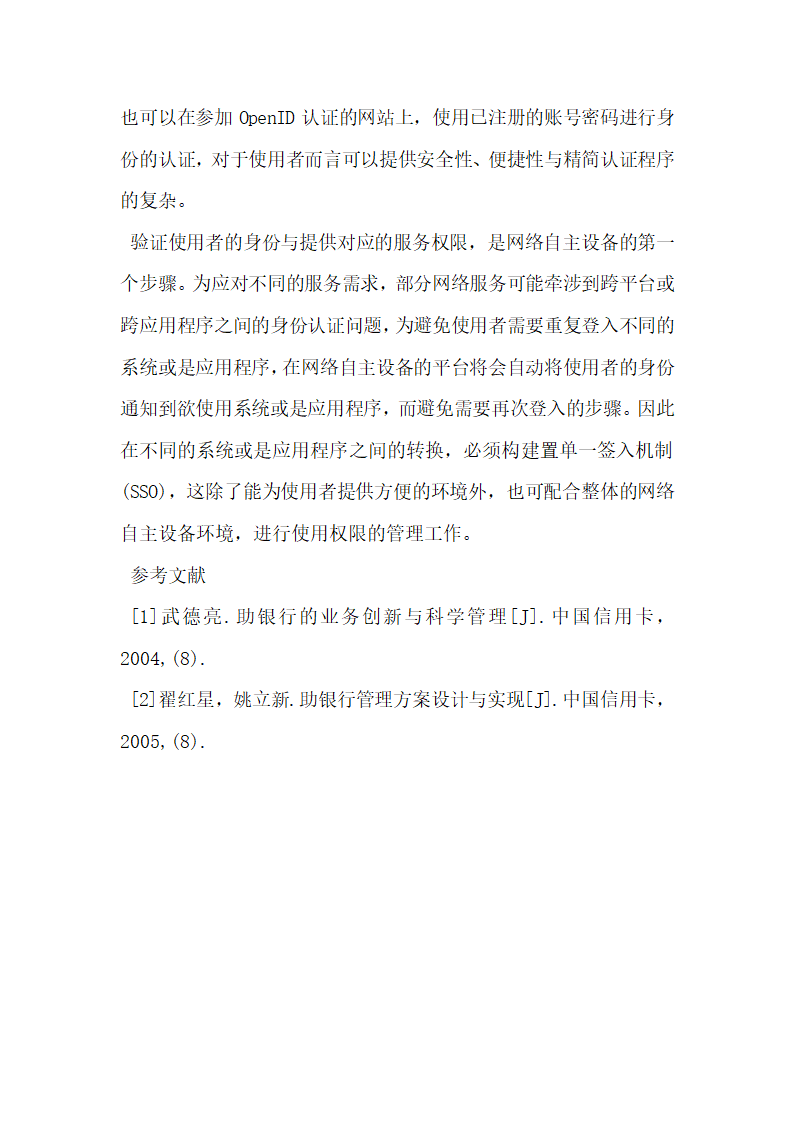 也可以在参加 OpenID 认证的网站上，使用已注册的账号密码进行身份的认证，对于使用者而言可以提供安全性、便捷性与精简认证程序的复杂。

验证使用者的身份与提供对应的服务权限，是网络自主设备的第一个步骤。为应对不同的服务需求，部分网络服务可能牵涉到跨平台或跨应用程序之间的身份认证问题，为避免使用者需要重复登入不同的系统或是应用程序，在网络自主设备的平台将会自动将使用者的身份通知到欲使用系统或是应用程序，而避免需要再次登入的步骤。因此在不同的系统或是应用程序之间的转换，必须构建置单一签入机制(SSO)，这除了能为使用者提供方便的环境外，也可配合整体的网络自主设备环境，进行使用权限的管理工作。

参考文献

[1]武德亮.助银行的业务创新与科学管理[J].中国信用卡，2004,(8).

[2]翟红星，姚立新.助银行管理方案设计与实现[J].中国信用卡，2005,(8).